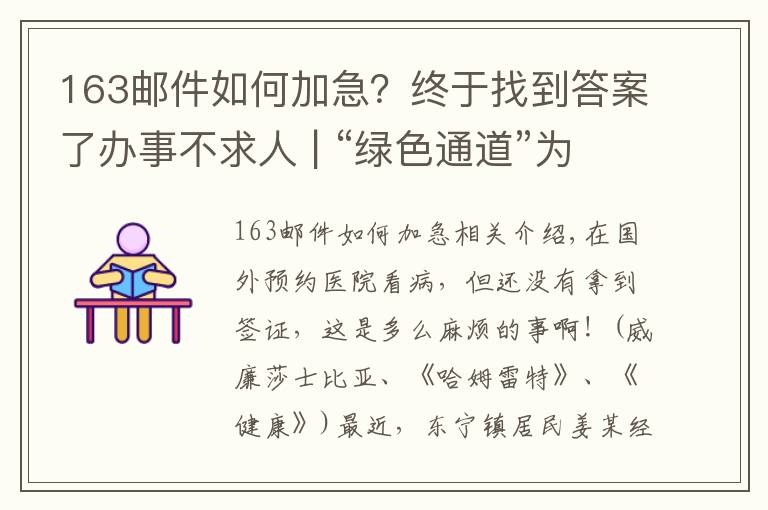 163邮件如何加急？终于找到答案了办事不求人 | “绿色通道”为

163邮件如何加急相关介绍，在国外预约医院看病，但还没有拿到签证，这是多么麻烦的事啊！（威廉莎士比亚、《哈姆雷特》、《健康》）最近，东宁镇居民姜某经